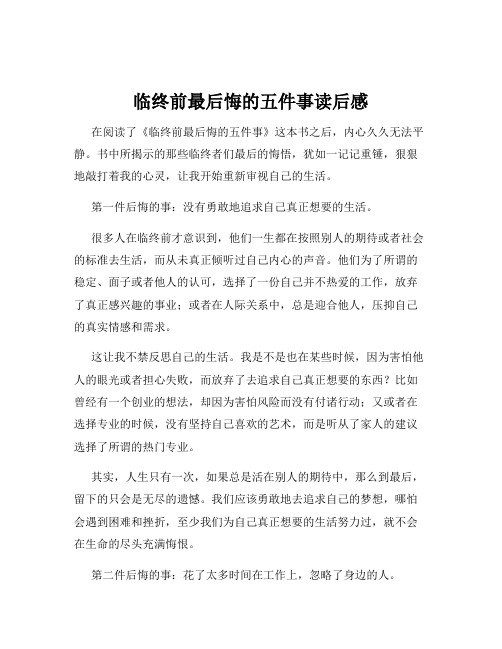 临终前最后悔的五件事读后感

在阅读了《临终前最后悔的五件事》这本书之后，内心久久无法平静。书中所揭示的那些临终者们最后的悔悟，犹如一记记重锤，狠狠地敲打着我的心灵，让我开始重新审视自己的生活。

第一件后悔的事：没有勇敢地追求自己真正想要的生活。

很多人在临终前才意识到，他们一生都在按照别人的期待或者社会的标准去生活，而从未真正倾听过自己内心的声音。他们为了所谓的稳定、面子或者他人的认可，选择了一份自己并不热爱的工作，放弃了真正感兴趣的事业；或者在人际关系中，总是迎合他人，压抑自己的真实情感和需求。

这让我不禁反思自己的生活。我是不是也在某些时候，因为害怕他人的眼光或者担心失败，而放弃了去追求自己真正想要的东西？比如曾经有一个创业的想法，却因为害怕风险而没有付诸行动；又或者在选择专业的时候，没有坚持自己喜欢的艺术，而是听从了家人的建议选择了所谓的热门专业。

其实，人生只有一次，如果总是活在别人的期待中，那么到最后，留下的只会是无尽的遗憾。我们应该勇敢地去追求自己的梦想，哪怕会遇到困难和挫折，至少我们为自己真正想要的生活努力过，就不会在生命的尽头充满悔恨。

第二件后悔的事：花了太多时间在工作上，忽略了身边的人。